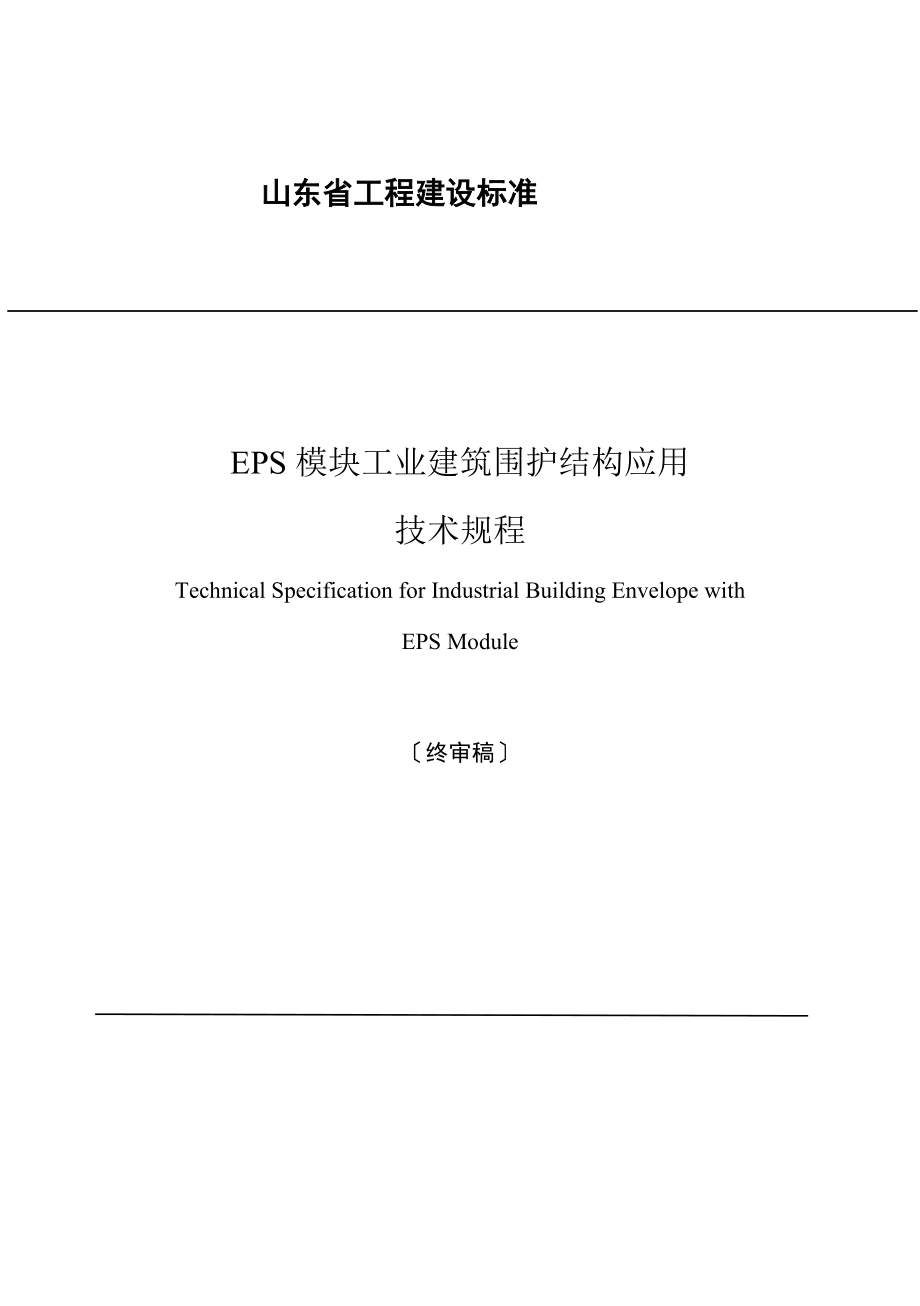 山东省工程建设标准

EPS 模块工业建筑围护结构应用

技术规程

Technical Specification for Industrial Building Envelope with EPS Module

〔终审稿〕